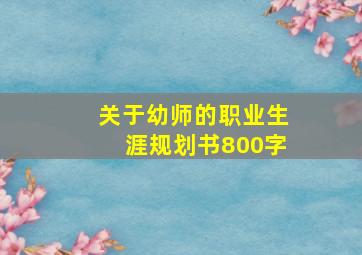 关于幼师的职业生涯规划书800字